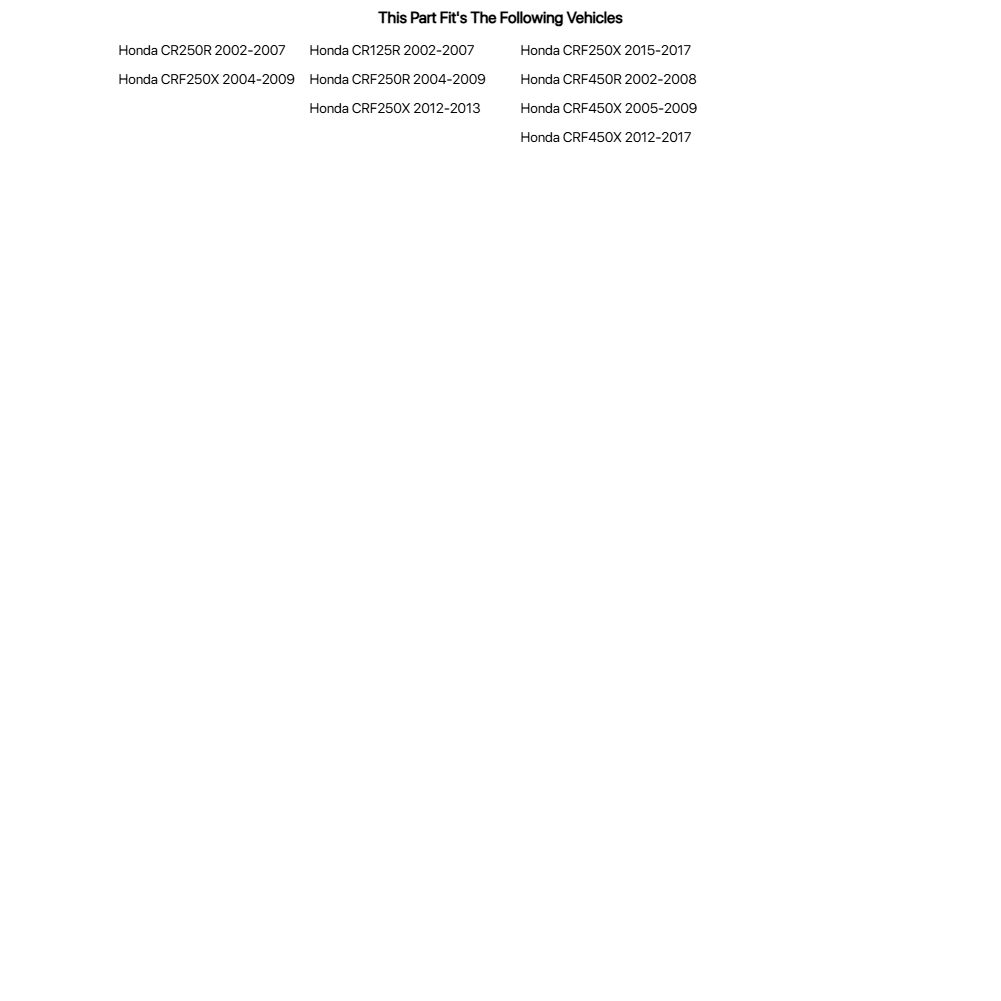 This Part Fit's The Following Vehicles

Honda CR250R 2002-2007
Honda CRF250X 2004-2009

Honda CR125R 2002-2007
Honda CRF250R 2004-2009
Honda CRF250X 2012-2013

Honda CRF250X 2015-2017
Honda CRF450R 2002-2008
Honda CRF450X 2005-2009
Honda CRF450X 2012-2017